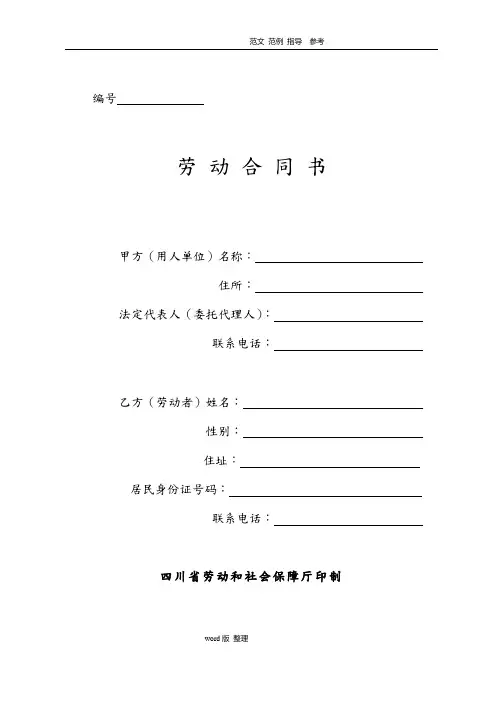 范文 范例 指导 参考

编号

劳 动 合 同 书

甲方（用人单位）名称：

住所：

法定代表人（委托代理人）：

联系电话：

乙方（劳动者）姓名：

性别：

住址：

居民身份证号码：

联系电话：

四川省劳动和社会保障厅印制

word 版 整理